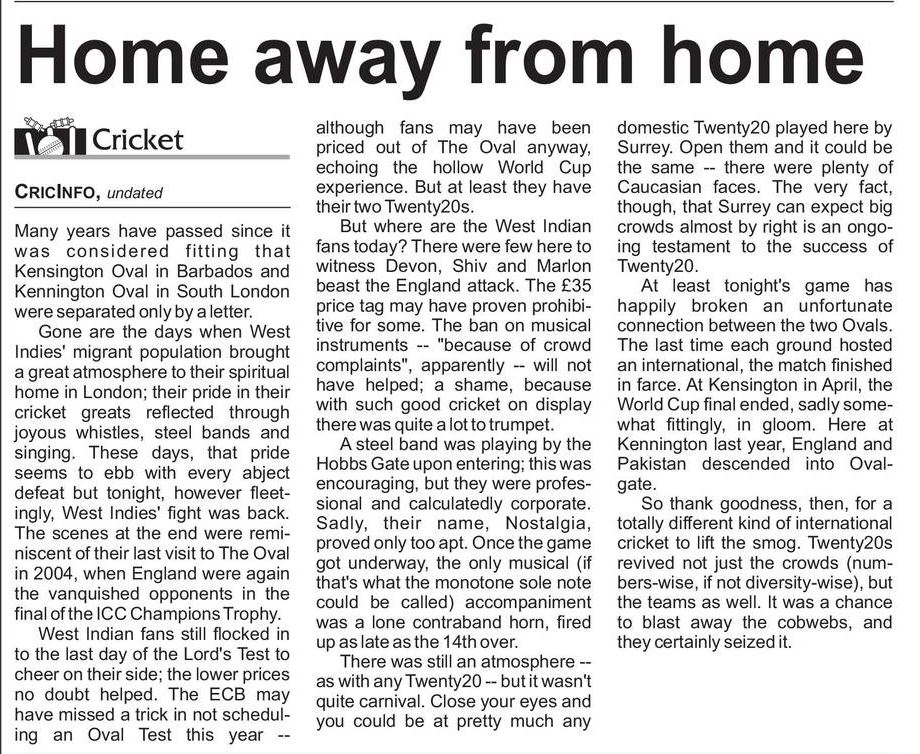 Home away from home

Cricket

CRICINFO, undated

Many years have passed since it was considered fitting that Kensington Oval in Barbados and Kennington Oval in South London were separated only by a letter.

Gone are the days when West Indies' migrant population brought a great atmosphere to their spiritual home in London; their pride in their cricket greats reflected through joyous whistles, steel bands and singing. These days, that pride seems to ebb with every abject defeat but tonight, however fleetingly, West Indies' fight was back. The scenes at the end were reminiscent of their last visit to The Oval in 2004, when England were again the vanquished opponents in the final of the ICC Champions Trophy.

West Indian fans still flocked in to the last day of the Lord's Test to cheer on their side; the lower prices no doubt helped. The ECB may have missed a trick in not scheduling an Oval Test this year -- although fans may have been priced out of The Oval anyway, echoing the hollow World Cup experience. But at least they have their two Twenty20s.

But where are the West Indian fans today? There were few here to witness Devon, Shiv and Marlon beast the England attack. The £35 price tag may have proven prohibitive for some. The ban on musical instruments -- "because of crowd complaints", apparently -- will not have helped; a shame, because with such good cricket on display there was quite a lot to trumpet.

A steel band was playing by the Hobbs Gate upon entering; this was encouraging, but they were professional and calculatedly corporate. Sadly, their name, Nostalgia, proved only too apt. Once the game got underway, the only musical (if that's what the monotone sole note could be called) accompaniment was a lone contraband horn, fired up as late as the 14th over.

There was still an atmosphere -- as with any Twenty20 -- but it wasn't quite carnival. Close your eyes and you could be at pretty much any domestic Twenty20 played here by Surrey. Open them and it could be the same -- there were plenty of Caucasian faces. The very fact, though, that Surrey can expect big crowds almost by right is an ongoing testament to the success of Twenty20.

At least tonight's game has happily broken an unfortunate connection between the two Ovals. The last time each ground hosted an international, the match finished in farce. At Kensington in April, the World Cup final ended, sadly somewhat fittingly, in gloom. Here at Kennington last year, England and Pakistan descended into Ovalgate.

So thank goodness, then, for a totally different kind of international cricket to lift the smog. Twenty20s revived not just the crowds (numbers-wise, if not diversity-wise), but the teams as well. It was a chance to blast away the cobwebs, and they certainly seized it.